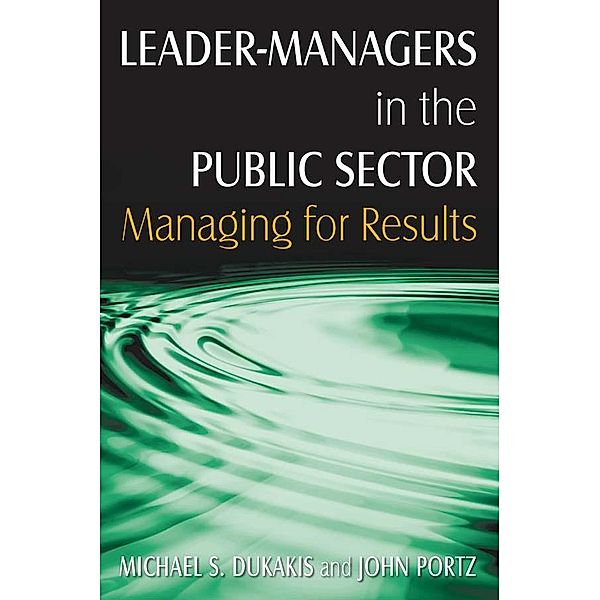 LEADER-MANAGERS in the PUBLIC SECTOR
Managing for Results

MICHAEL S. DUKAKIS and JOHN PORTZ